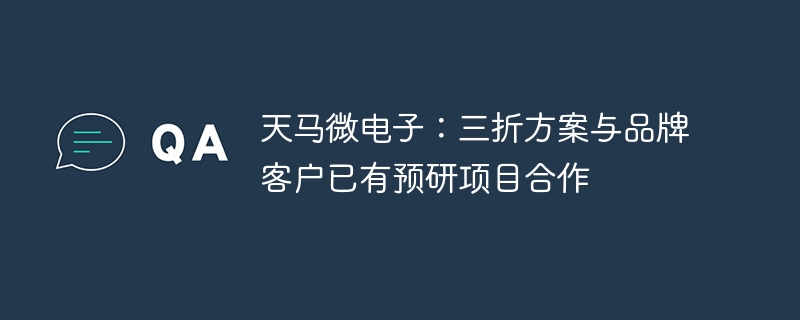 QA

天马微电子：三折方案与品牌客户已有预研项目合作